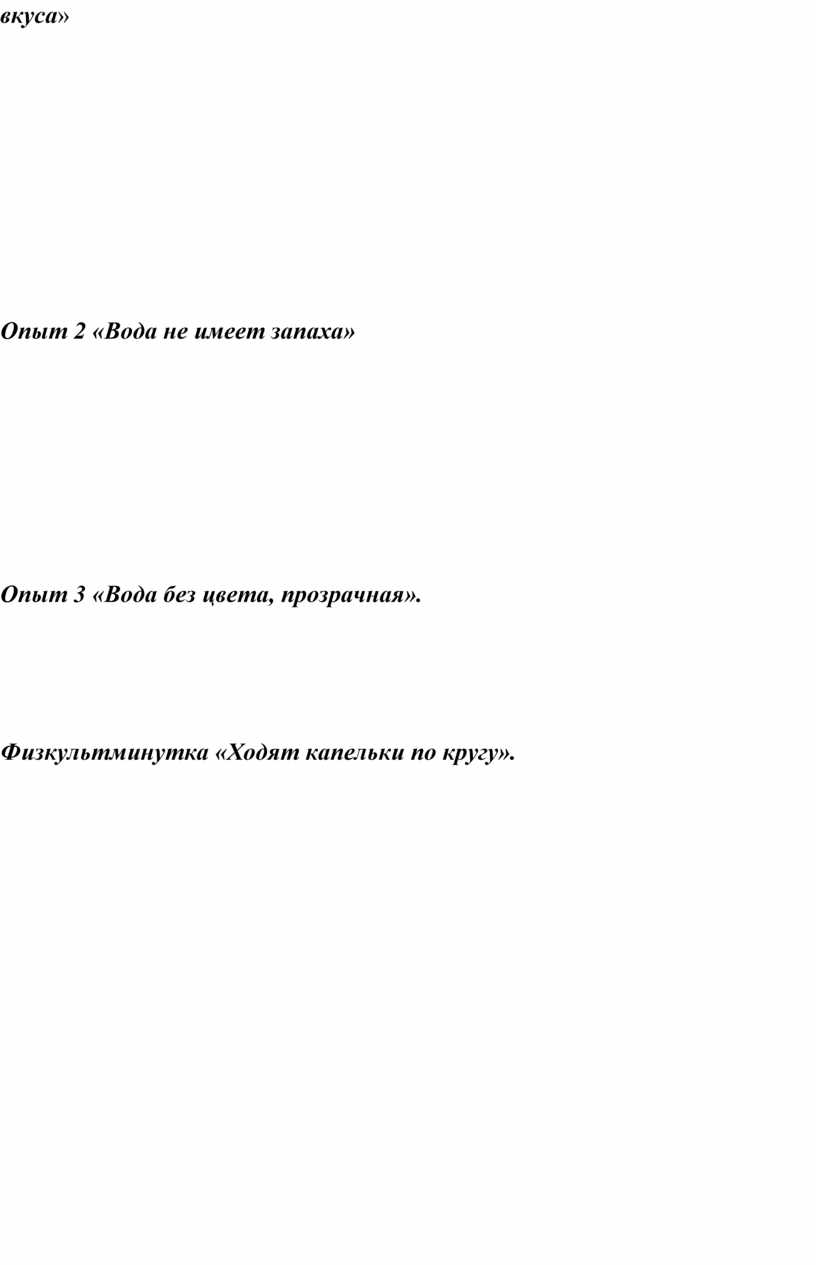 вкуса»

Опыт 2 «Вода не имеет запаха»

Опыт 3 «Вода без цвета, прозрачная».

Физкультминутка «Ходят капельки по кругу».